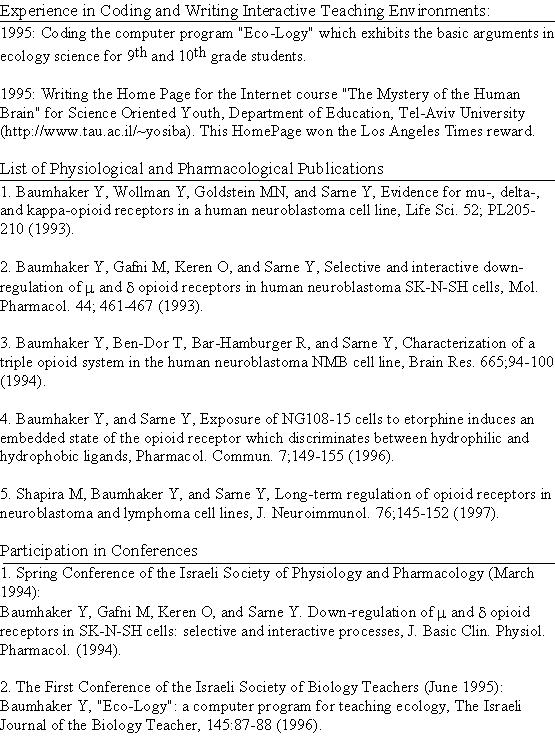 Experience in Coding and Writing Interactive Teaching Environments:

1995: Coding the computer program "Eco-Logy" which exhibits the basic arguments in ecology science for $9^{th}$ and $10^{th}$ grade students.

1995: Writing the Home Page for the Internet course "The Mystery of the Human Brain" for Science Oriented Youth, Department of Education, Tel-Aviv University (http://www.tau.ac.il/~yosiba). This HomePage won the Los Angeles Times reward.

List of Physiological and Pharmacological Publications

1. Baumhaker Y, Wollman Y, Goldstein MN, and Sarne Y, Evidence for mu-, delta-, and kappa-opioid receptors in a human neuroblastoma cell line, Life Sci. 52; PL205-210 (1993).

2. Baumhaker Y, Gafni M, Keren O, and Sarne Y, Selective and interactive down-regulation of $\mu$ and $\delta$ opioid receptors in human neuroblastoma SK-N-SH cells, Mol. Pharmacol. 44; 461-467 (1993).

3. Baumhaker Y, Ben-Dor T, Bar-Hamburger R, and Sarne Y, Characterization of a triple opioid system in the human neuroblastoma NMB cell line, Brain Res. 665;94-100 (1994).

4. Baumhaker Y, and Sarne Y, Exposure of NG108-15 cells to etorphine induces an embedded state of the opioid receptor which discriminates between hydrophilic and hydrophobic ligands, Pharmacol. Commun. 7;149-155 (1996).

5. Shapira M, Baumhaker Y, and Sarne Y, Long-term regulation of opioid receptors in neuroblastoma and lymphoma cell lines, J. Neuroimmunol. 76;145-152 (1997).

Participation in Conferences

1. Spring Conference of the Israeli Society of Physiology and Pharmacology (March 1994):
Baumhaker Y, Gafni M, Keren O, and Sarne Y. Down-regulation of $\mu$ and $\delta$ opioid receptors in SK-N-SH cells: selective and interactive processes, J. Basic Clin. Physiol. Pharmacol. (1994).

2. The First Conference of the Israeli Society of Biology Teachers (June 1995):
Baumhaker Y, "Eco-Logy": a computer program for teaching ecology, The Israeli Journal of the Biology Teacher, 145:87-88 (1996).